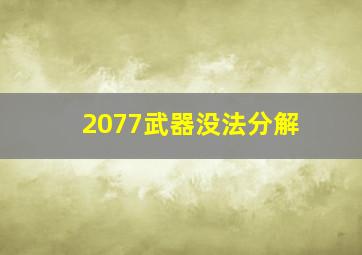 2077武器没法分解